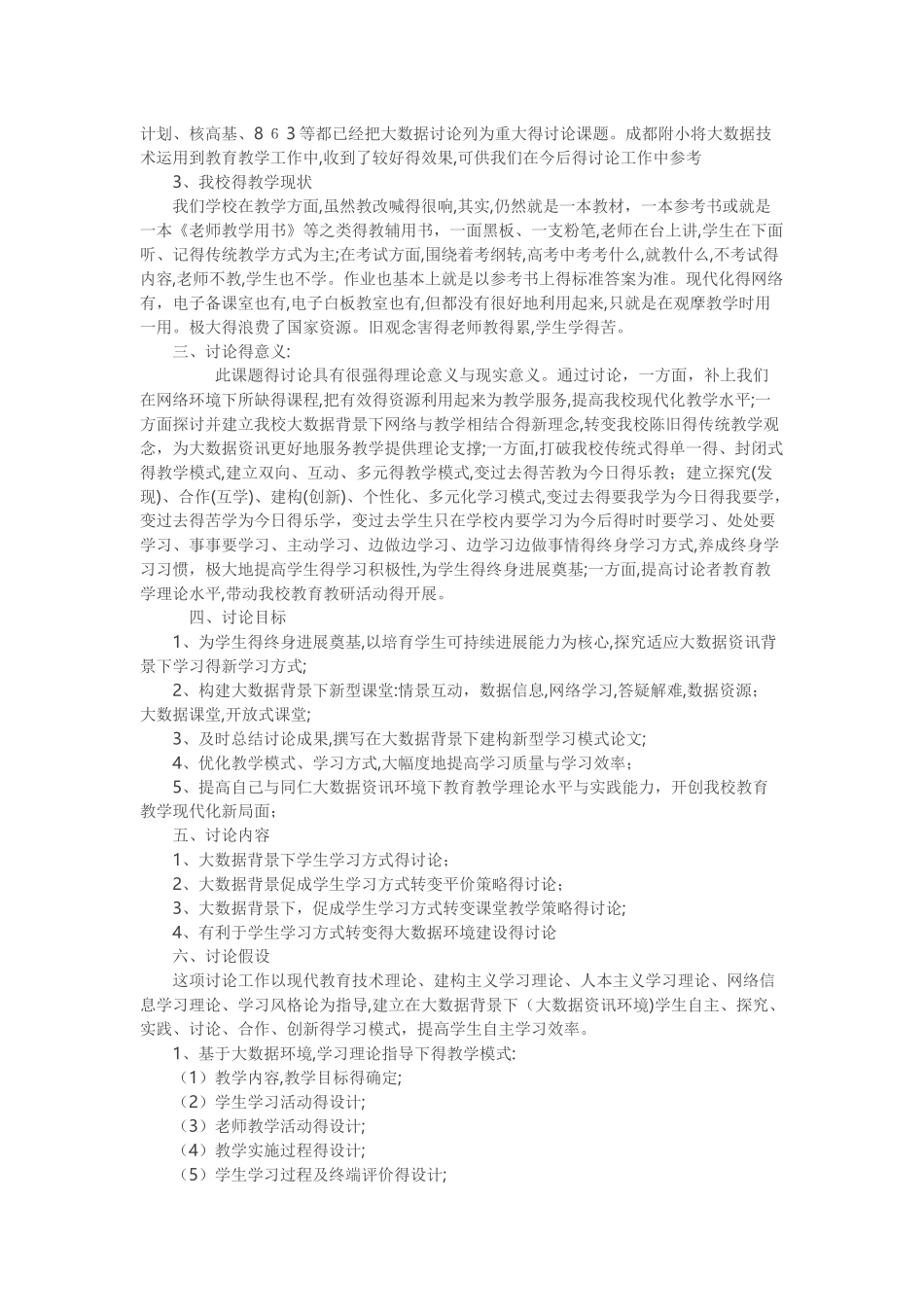 计划、核高基、8 6 3等都已经把大数据讨论列为重大得讨论课题。成都附小将大数据技术运用到教育教学工作中,收到了较好得效果,可供我们在今后得讨论工作中参考

3、我校得教学现状

我们学校在教学方面,虽然教改喊得很响,其实,仍然就是一本教材，一本参考书或就是一本《老师教学用书》等之类得教辅用书，一面黑板、一支粉笔,老师在台上讲,学生在下面听、记得传统教学方式为主;在考试方面,围绕着考纲转,高考中考考什么,就教什么,不考试得内容,老师不教,学生也不学。作业也基本上就是以参考书上得标准答案为准。现代化得网络有，电子备课室也有,电子白板教室也有,但都没有很好地利用起来,只就是在观摩教学时用一用。极大得浪费了国家资源。旧观念害得老师教得累,学生学得苦。

三、讨论得意义:

此课题得讨论具有很强得理论意义与现实意义。通过讨论，一方面，补上我们在网络环境下所缺得课程,把有效得资源利用起来为教学服务,提高我校现代化教学水平;一方面探讨并建立我校大数据背景下网络与教学相结合得新理念,转变我校陈旧得传统教学观念，为大数据资讯更好地服务教学提供理论支撑;一方面,打破我校传统式得单一得、封闭式得教学模式,建立双向、互动、多元得教学模式,变过去得苦教为今日得乐教；建立探究(发现)、合作(互学)、建构(创新)、个性化、多元化学习模式,变过去得要我学为今日得我要学,变过去得苦学为今日得乐学，变过去学生只在学校内要学习为今后得时时要学习、处处要学习、事事要学习、主动学习、边做边学习、边学习边做事情得终身学习方式,养成终身学习习惯，极大地提高学生得学习积极性,为学生得终身进展奠基;一方面,提高讨论者教育教学理论水平,带动我校教育教研活动得开展。

四、讨论目标

1、为学生得终身进展奠基,以培育学生可持续进展能力为核心,探究适应大数据资讯背景下学习得新学习方式;

2、构建大数据背景下新型课堂:情景互动，数据信息,网络学习,答疑解难,数据资源;大数据课堂,开放式课堂;

3、及时总结讨论成果,撰写在大数据背景下建构新型学习模式论文;

4、优化教学模式、学习方式,大幅度地提高学习质量与学习效率；

5、提高自己与同仁大数据资讯环境下教育教学理论水平与实践能力，开创我校教育教学现代化新局面;

五、讨论内容

1、大数据背景下学生学习方式得讨论;

2、大数据背景促成学生学习方式转变平价策略得讨论;

3、大数据背景下，促成学生学习方式转变课堂教学策略得讨论;

4、有利于学生学习方式转变得大数据环境建设得讨论

六、讨论假设

这项讨论工作以现代教育技术理论、建构主义学习理论、人本主义学习理论、网络信息学习理论、学习风格论为指导,建立在大数据背景下（大数据资讯环境)学生自主、探究、实践、讨论、合作、创新得学习模式，提高学生自主学习效率。

1、基于大数据环境,学习理论指导下得教学模式:

（1）教学内容,教学目标得确定;

（2）学生学习活动得设计;

（3）老师教学活动得设计;

（4）教学实施过程得设计;

（5）学生学习过程及终端评价得设计;